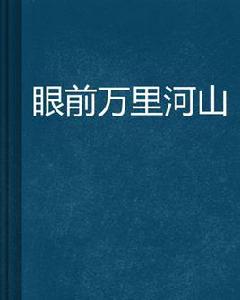 眼前万里河山